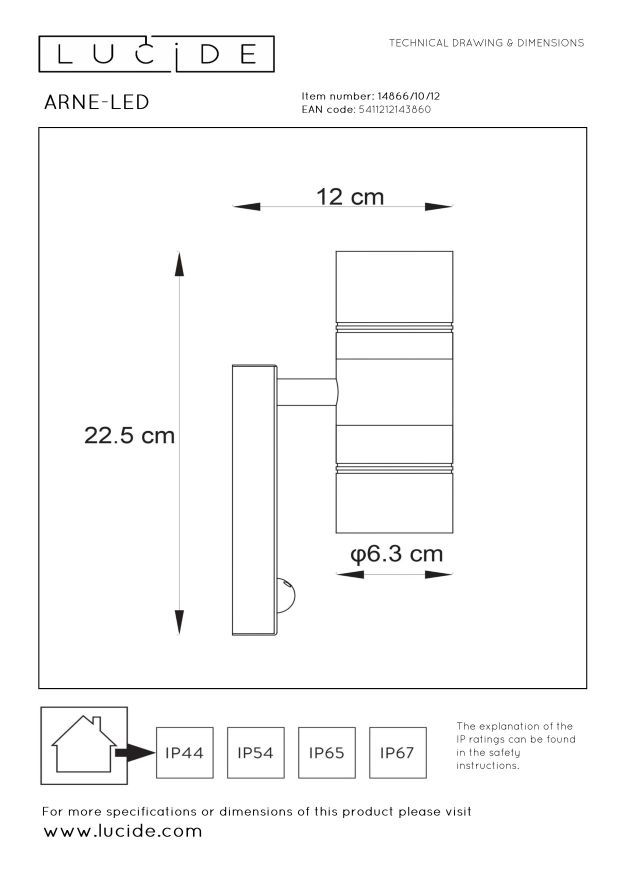 LUCIDE

TECHNICAL DRAWING & DIMENSIONS

ARNE-LED

Item number: 14866/10/12
EAN code: 5411212143860

12 cm

22.5 cm

φ6.3 cm

IP44 IP54 IP65 IP67

The explanation of the IP ratings can be found in the safety instructions.

For more specifications or dimensions of this product please visit
www.lucide.com